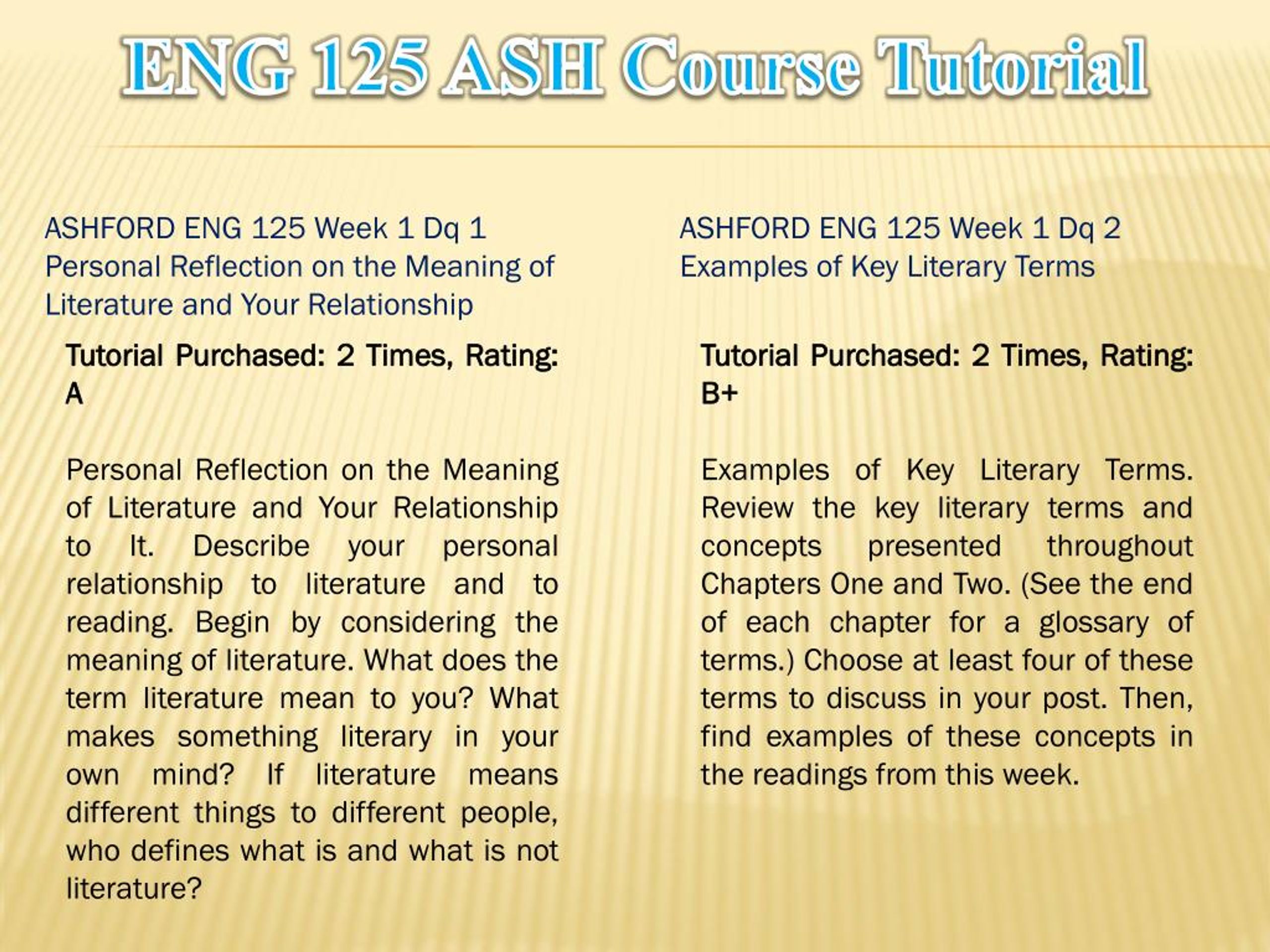 ENG 125 ASH Course Tutorial

ASHFORD ENG 125 Week 1 Dq 1 Personal Reflection on the Meaning of Literature and Your Relationship

Tutorial Purchased: 2 Times, Rating: A

Personal Reflection on the Meaning of Literature and Your Relationship to It. Describe your personal relationship to literature and to reading. Begin by considering the meaning of literature. What does the term literature mean to you? What makes something literary in your own mind? If literature means different things to different people, who defines what is and what is not literature?

ASHFORD ENG 125 Week 1 Dq 2 Examples of Key Literary Terms

Tutorial Purchased: 2 Times, Rating: B+

Examples of Key Literary Terms. Review the key literary terms and concepts presented throughout Chapters One and Two. (See the end of each chapter for a glossary of terms.) Choose at least four of these terms to discuss in your post. Then, find examples of these concepts in the readings from this week.